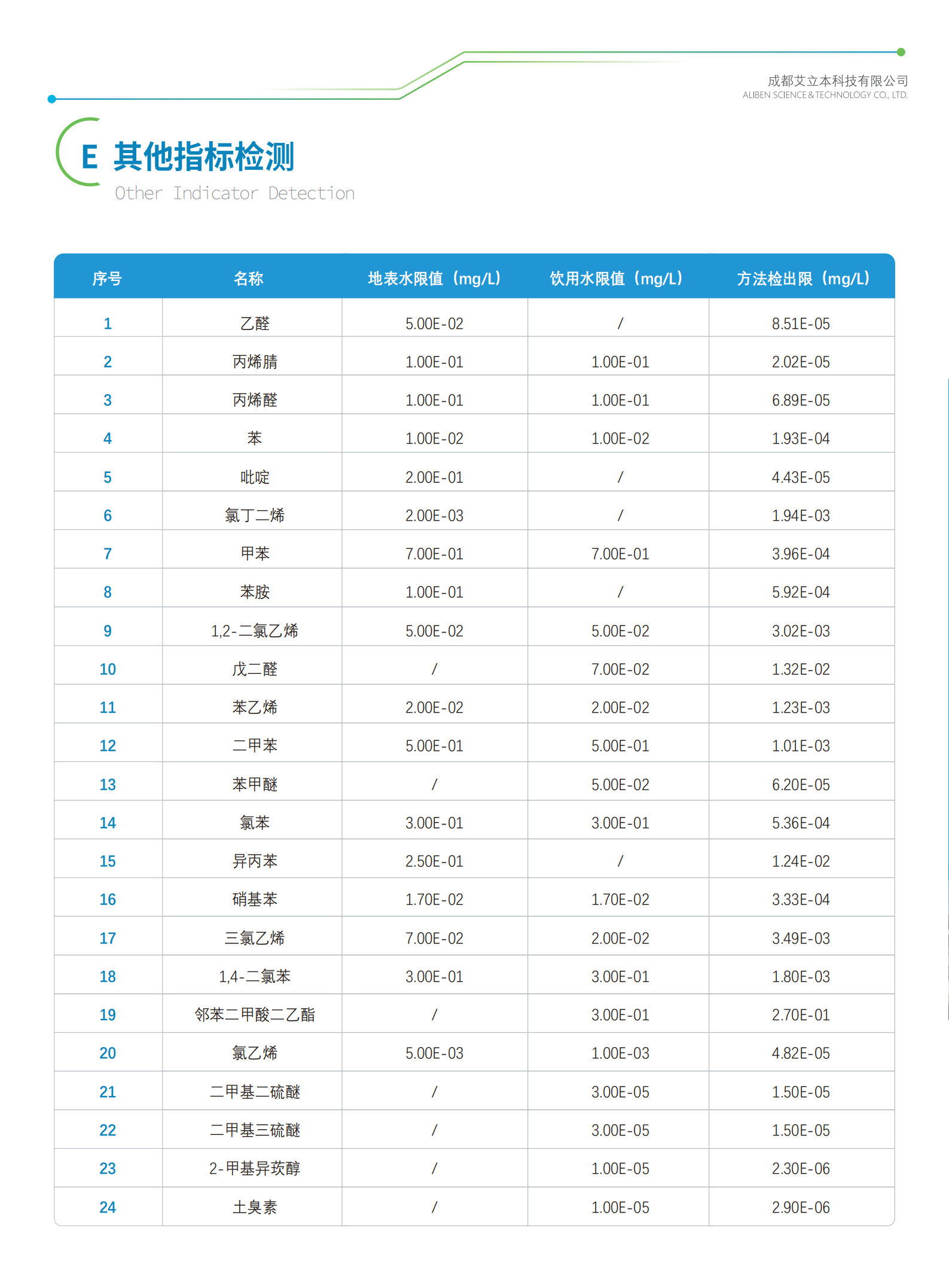 成都艾立本科技有限公司
ALIBEN SCIENCE & TECHNOLOGY CO., LTD.

E 其他指标检测
Other Indicator Detection

| 序号 | 名称 | 地表水限值（mg/L） | 饮用水限值（mg/L） | 方法检出限（mg/L） |
|---|---|---|---|---|
| 1 | 乙醛 | 5.00E-02 | / | 8.51E-05 |
| 2 | 丙烯腈 | 1.00E-01 | 1.00E-01 | 2.02E-05 |
| 3 | 丙烯醛 | 1.00E-01 | 1.00E-01 | 6.89E-05 |
| 4 | 苯 | 1.00E-02 | 1.00E-02 | 1.93E-04 |
| 5 | 吡啶 | 2.00E-01 | / | 4.43E-05 |
| 6 | 氯丁二烯 | 2.00E-03 | / | 1.94E-03 |
| 7 | 甲苯 | 7.00E-01 | 7.00E-01 | 3.96E-04 |
| 8 | 苯胺 | 1.00E-01 | / | 5.92E-04 |
| 9 | 1,2-二氯乙烯 | 5.00E-02 | 5.00E-02 | 3.02E-03 |
| 10 | 戊二醛 | / | 7.00E-02 | 1.32E-02 |
| 11 | 苯乙烯 | 2.00E-02 | 2.00E-02 | 1.23E-03 |
| 12 | 二甲苯 | 5.00E-01 | 5.00E-01 | 1.01E-03 |
| 13 | 苯甲醚 | / | 5.00E-02 | 6.20E-05 |
| 14 | 氯苯 | 3.00E-01 | 3.00E-01 | 5.36E-04 |
| 15 | 异丙苯 | 2.50E-01 | / | 1.24E-02 |
| 16 | 硝基苯 | 1.70E-02 | 1.70E-02 | 3.33E-04 |
| 17 | 三氯乙烯 | 7.00E-02 | 2.00E-02 | 3.49E-03 |
| 18 | 1,4-二氯苯 | 3.00E-01 | 3.00E-01 | 1.80E-03 |
| 19 | 邻苯二甲酸二乙酯 | / | 3.00E-01 | 2.70E-01 |
| 20 | 氯乙烯 | 5.00E-03 | 1.00E-03 | 4.82E-05 |
| 21 | 二甲基二硫醚 | / | 3.00E-05 | 1.50E-05 |
| 22 | 二甲基三硫醚 | / | 3.00E-05 | 1.50E-05 |
| 23 | 2-甲基异莰醇 | / | 1.00E-05 | 2.30E-06 |
| 24 | 土臭素 | / | 1.00E-05 | 2.90E-06 |